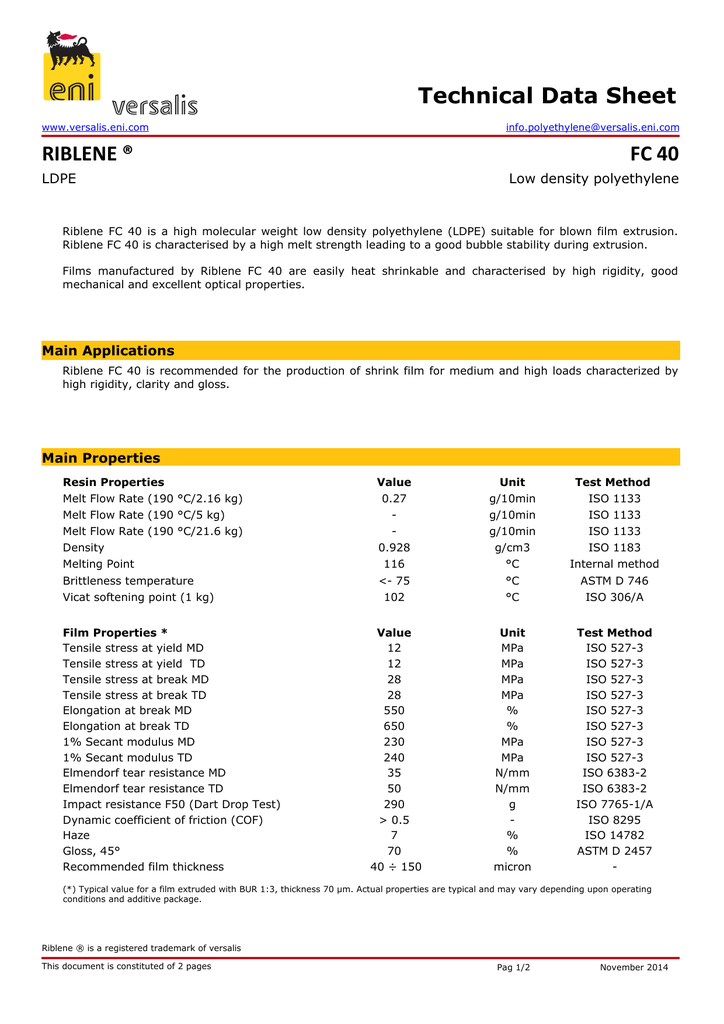 eni versalis

Technical Data Sheet

www.versalis.eni.com info.polyethylene@versalis.eni.com

RIBLENE ® FC 40

LDPE Low density polyethylene

Riblene FC 40 is a high molecular weight low density polyethylene (LDPE) suitable for blown film extrusion. Riblene FC 40 is characterised by a high melt strength leading to a good bubble stability during extrusion.

Films manufactured by Riblene FC 40 are easily heat shrinkable and characterised by high rigidity, good mechanical and excellent optical properties.

Main Applications

Riblene FC 40 is recommended for the production of shrink film for medium and high loads characterized by high rigidity, clarity and gloss.

Main Properties

| Resin Properties | Value | Unit | Test Method |
|---|---|---|---|
| Melt Flow Rate (190 °C/2.16 kg) | 0.27 | g/10min | ISO 1133 |
| Melt Flow Rate (190 °C/5 kg) | - | g/10min | ISO 1133 |
| Melt Flow Rate (190 °C/21.6 kg) | - | g/10min | ISO 1133 |
| Density | 0.928 | g/cm3 | ISO 1183 |
| Melting Point | 116 | °C | Internal method |
| Brittleness temperature | <- 75 | °C | ASTM D 746 |
| Vicat softening point (1 kg) | 102 | °C | ISO 306/A |

| Film Properties * | Value | Unit | Test Method |
|---|---|---|---|
| Tensile stress at yield MD | 12 | MPa | ISO 527-3 |
| Tensile stress at yield TD | 12 | MPa | ISO 527-3 |
| Tensile stress at break MD | 28 | MPa | ISO 527-3 |
| Tensile stress at break TD | 28 | MPa | ISO 527-3 |
| Elongation at break MD | 550 | % | ISO 527-3 |
| Elongation at break TD | 650 | % | ISO 527-3 |
| 1% Secant modulus MD | 230 | MPa | ISO 527-3 |
| 1% Secant modulus TD | 240 | MPa | ISO 527-3 |
| Elmendorf tear resistance MD | 35 | N/mm | ISO 6383-2 |
| Elmendorf tear resistance TD | 50 | N/mm | ISO 6383-2 |
| Impact resistance F50 (Dart Drop Test) | 290 | g | ISO 7765-1/A |
| Dynamic coefficient of friction (COF) | > 0.5 | - | ISO 8295 |
| Haze | 7 | % | ISO 14782 |
| Gloss, 45° | 70 | % | ASTM D 2457 |
| Recommended film thickness | 40 ÷ 150 | micron | - |

(*) Typical value for a film extruded with BUR 1:3, thickness 70 µm. Actual properties are typical and may vary depending upon operating conditions and additive package.

Riblene ® is a registered trademark of versalis

This document is constituted of 2 pages Pag 1/2 November 2014